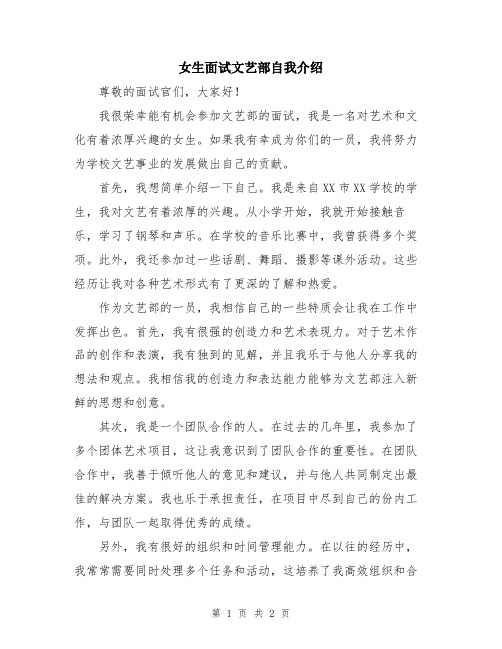 女生面试文艺部自我介绍

尊敬的面试官们，大家好！

我很荣幸能有机会参加文艺部的面试，我是一名对艺术和文化有着浓厚兴趣的女生。如果我有幸成为你们的一员，我将努力为学校文艺事业的发展做出自己的贡献。

首先，我想简单介绍一下自己。我是来自XX市XX学校的学生，我对文艺有着浓厚的兴趣。从小学开始，我就开始接触音乐，学习了钢琴和声乐。在学校的音乐比赛中，我曾获得多个奖项。此外，我还参加过一些话剧、舞蹈、摄影等课外活动。这些经历让我对各种艺术形式有了更深的了解和热爱。

作为文艺部的一员，我相信自己的一些特质会让我在工作中发挥出色。首先，我有很强的创造力和艺术表现力。对于艺术作品的创作和表演，我有独到的见解，并且我乐于与他人分享我的想法和观点。我相信我的创造力和表达能力能够为文艺部注入新鲜的思想和创意。

其次，我是一个团队合作的人。在过去的几年里，我参加了多个团体艺术项目，这让我意识到了团队合作的重要性。在团队合作中，我善于倾听他人的意见和建议，并与他人共同制定出最佳的解决方案。我也乐于承担责任，在项目中尽到自己的份内工作，与团队一起取得优秀的成绩。

另外，我有很好的组织和时间管理能力。在以往的经历中，我常常需要同时处理多个任务和活动，这培养了我高效组织和合

第 1 页 共 2 页